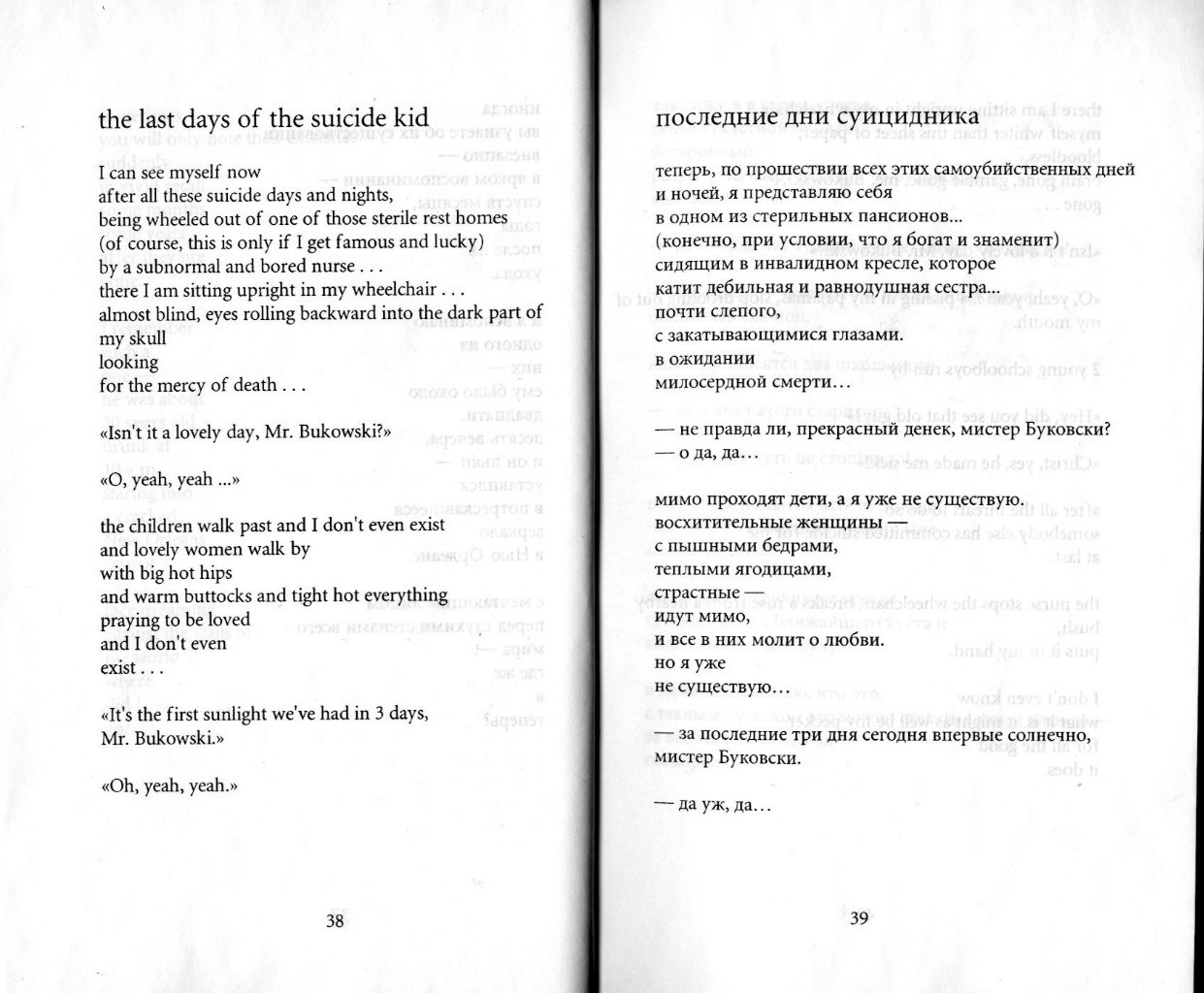 the last days of the suicide kid

I can see myself now
after all these suicide days and nights,
being wheeled out of one of those sterile rest homes
(of course, this is only if I get famous and lucky)
by a subnormal and bored nurse . . .
there I am sitting upright in my wheelchair . . .
almost blind, eyes rolling backward into the dark part of my skull
looking
for the mercy of death . . .

«Isn't it a lovely day, Mr. Bukowski?»

«O, yeah, yeah ...»

the children walk past and I don't even exist
and lovely women walk by
with big hot hips
and warm buttocks and tight hot everything
praying to be loved
and I don't even
exist . . .

«It's the first sunlight we've had in 3 days,
Mr. Bukowski.»

«Oh, yeah, yeah.»

38

последние дни суицидника

теперь, по прошествии всех этих самоубийственных дней
и ночей, я представляю себя
в одном из стерильных пансионов...
(конечно, при условии, что я богат и знаменит)
сидящим в инвалидном кресле, которое
катит дебильная и равнодушная сестра...
почти слепого,
с закатывающимися глазами.
в ожидании
милосердной смерти...

— не правда ли, прекрасный денек, мистер Буковски?
— о да, да...

мимо проходят дети, а я уже не существую.
восхитительные женщины —
с пышными бедрами,
теплыми ягодицами,
страстные —
идут мимо,
и все в них молит о любви.
но я уже
не существую...

— за последние три дня сегодня впервые солнечно,
мистер Буковски.

— да уж, да...

39